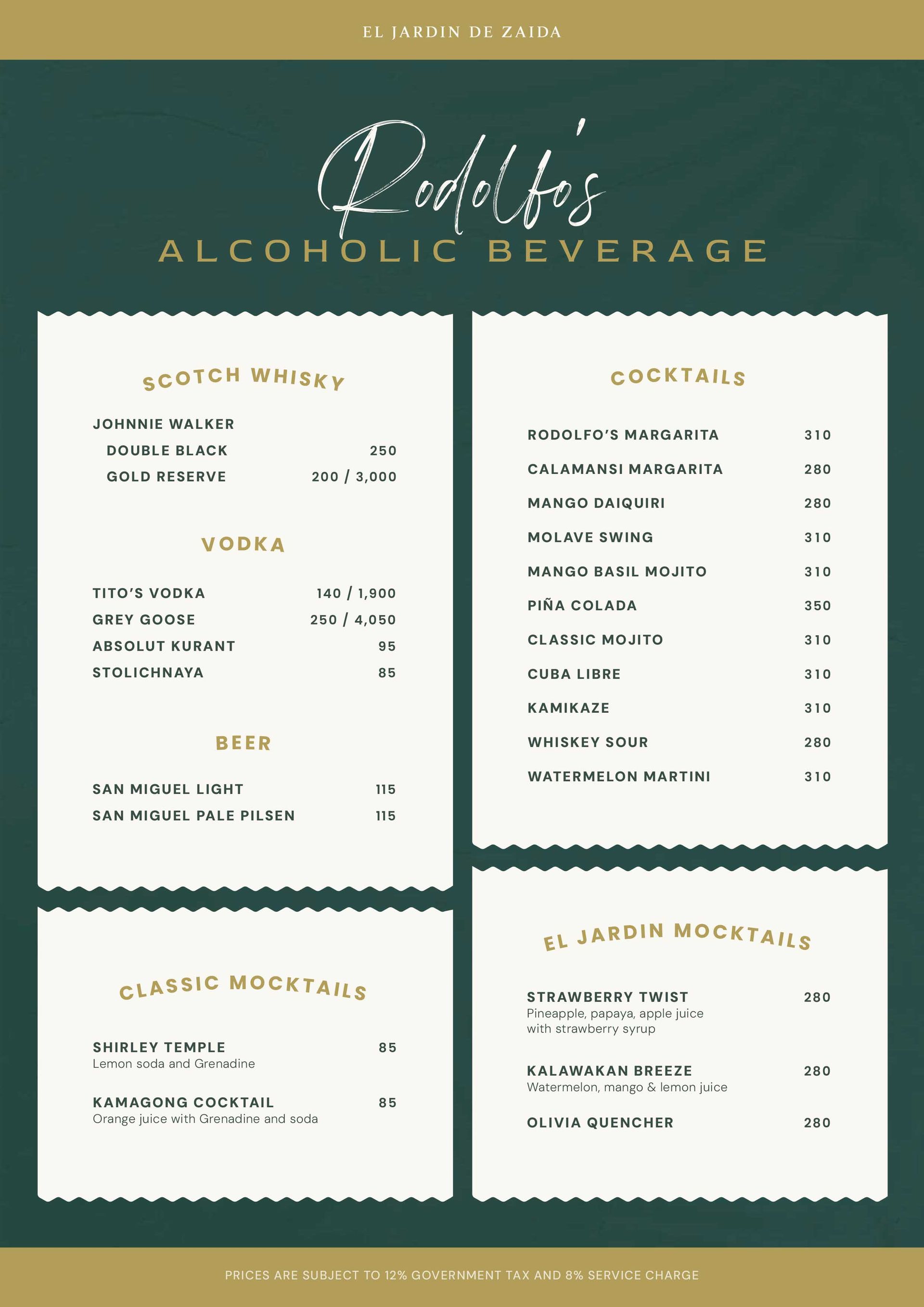 EL JARDIN DE ZAIDA

Rodolfo's

ALCOHOLIC BEVERAGE

SCOTCH WHISKY

JOHNNIE WALKER
DOUBLE BLACK 250
GOLD RESERVE 200 / 3,000

VODKA

TITO'S VODKA 140 / 1,900
GREY GOOSE 250 / 4,050
ABSOLUT KURANT 95
STOLICHNAYA 85

BEER

SAN MIGUEL LIGHT 115
SAN MIGUEL PALE PILSEN 115

CLASSIC MOCKTAILS

SHIRLEY TEMPLE 85
Lemon soda and Grenadine

KAMAGONG COCKTAIL 85
Orange juice with Grenadine and soda

COCKTAILS

RODOLFO'S MARGARITA 310
CALAMANSI MARGARITA 280
MANGO DAIQUIRI 280
MOLAVE SWING 310
MANGO BASIL MOJITO 310
PIÑA COLADA 350
CLASSIC MOJITO 310
CUBA LIBRE 310
KAMIKAZE 310
WHISKEY SOUR 280
WATERMELON MARTINI 310

EL JARDIN MOCKTAILS

STRAWBERRY TWIST 280
Pineapple, papaya, apple juice with strawberry syrup

KALAWAKAN BREEZE 280
Watermelon, mango & lemon juice

OLIVIA QUENCHER 280

PRICES ARE SUBJECT TO 12% GOVERNMENT TAX AND 8% SERVICE CHARGE